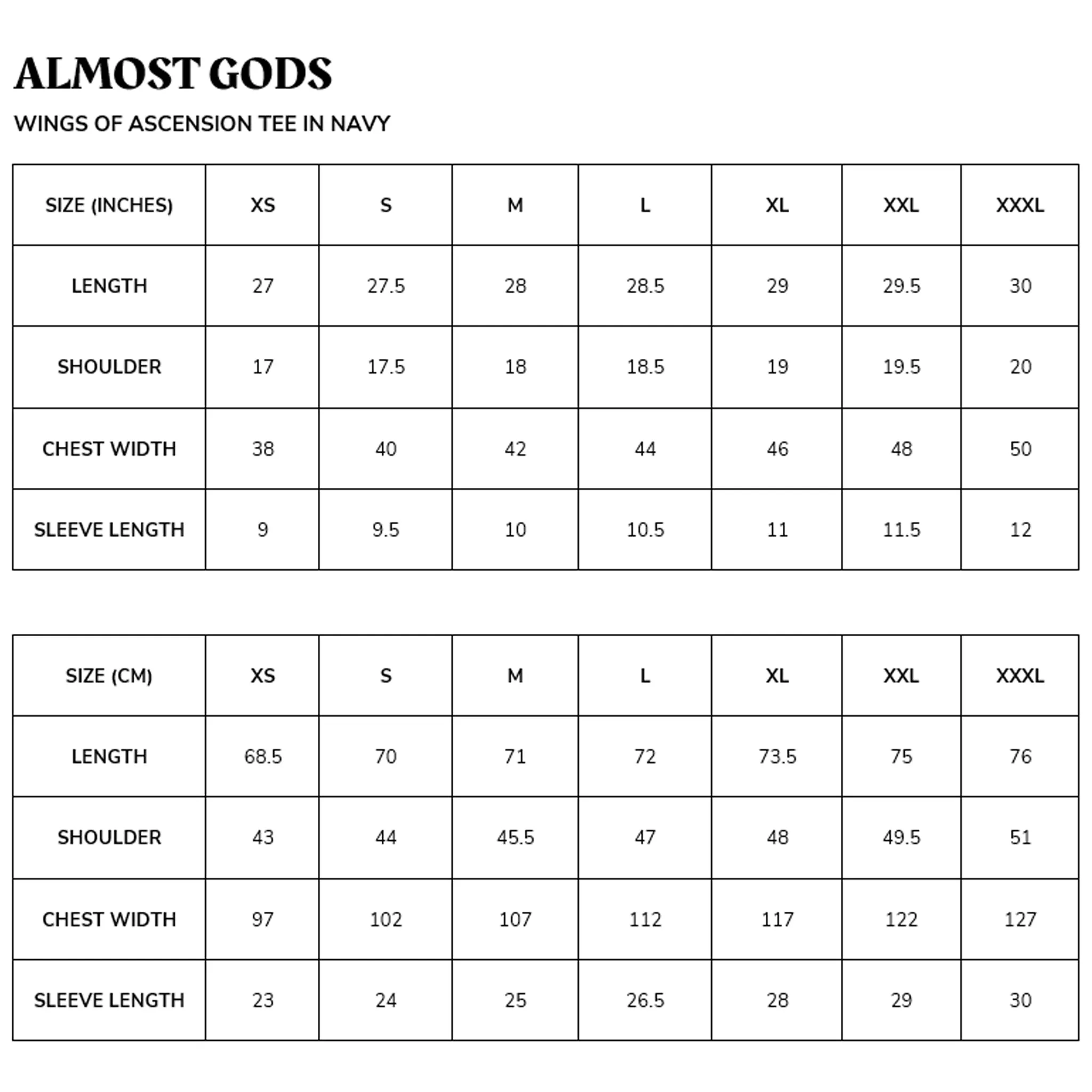 ALMOST GODS

WINGS OF ASCENSION TEE IN NAVY

| SIZE (INCHES) | XS | S | M | L | XL | XXL | XXXL |
|---|---|---|---|---|---|---|---|
| LENGTH | 27 | 27.5 | 28 | 28.5 | 29 | 29.5 | 30 |
| SHOULDER | 17 | 17.5 | 18 | 18.5 | 19 | 19.5 | 20 |
| CHEST WIDTH | 38 | 40 | 42 | 44 | 46 | 48 | 50 |
| SLEEVE LENGTH | 9 | 9.5 | 10 | 10.5 | 11 | 11.5 | 12 |

| SIZE (CM) | XS | S | M | L | XL | XXL | XXXL |
|---|---|---|---|---|---|---|---|
| LENGTH | 68.5 | 70 | 71 | 72 | 73.5 | 75 | 76 |
| SHOULDER | 43 | 44 | 45.5 | 47 | 48 | 49.5 | 51 |
| CHEST WIDTH | 97 | 102 | 107 | 112 | 117 | 122 | 127 |
| SLEEVE LENGTH | 23 | 24 | 25 | 26.5 | 28 | 29 | 30 |